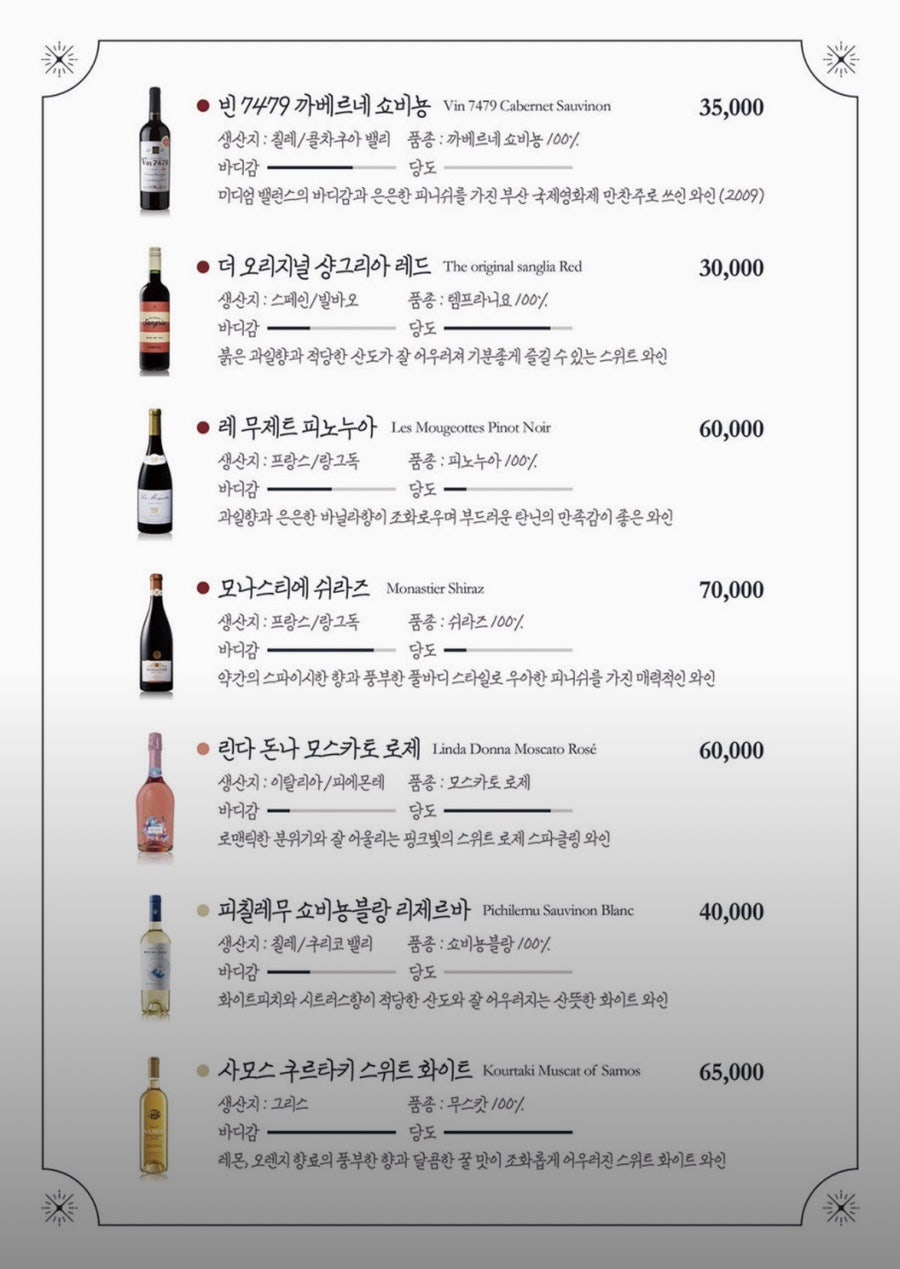 빈 7479 까베르네 쇼비뇽 Vin 7479 Cabernet Sauvinon 35,000
생산지 : 칠레/콜차구아 밸리 품종 : 까베르네 쇼비뇽 100%
바디감 당도
미디엄 밸런스의 바디감과 은은한 피니쉬를 가진 부산 국제영화제 만찬주로 쓰인 와인 (2009)

더 오리지널 샹그리아 레드 The original sanglia Red 30,000
생산지 : 스페인/빌바오 품종 : 템프라니요 100%
바디감 당도
붉은 과일향과 적당한 산도가 잘 어우러져 기분좋게 즐길 수 있는 스위트 와인

레 무제트 피노누아 Les Mougeottes Pinot Noir 60,000
생산지 : 프랑스/랑그독 품종 : 피노누아 100%
바디감 당도
과일향과 은은한 바닐라향이 조화로우며 부드러운 탄닌의 만족감이 좋은 와인

모나스티에 쉬라즈 Monastier Shiraz 70,000
생산지 : 프랑스/랑그독 품종 : 쉬라즈 100%
바디감 당도
약간의 스파이시한 향과 풍부한 풀바디 스타일로 우아한 피니쉬를 가진 매력적인 와인

린다 돈나 모스카토 로제 Linda Donna Moscato Rosé 60,000
생산지 : 이탈리아/피에몬테 품종 : 모스카토 로제
바디감 당도
로맨틱한 분위기와 잘 어울리는 핑크빛의 스위트 로제 스파클링 와인

피칠레무 쇼비뇽블랑 리제르바 Pichilemu Sauvinon Blanc 40,000
생산지 : 칠레/쿠리코 밸리 품종 : 쇼비뇽블랑 100%
바디감 당도
화이트피치와 시트러스향이 적당한 산도와 잘 어우러지는 산뜻한 화이트 와인

사모스 쿠르타키 스위트 화이트 Kourtaki Muscat of Samos 65,000
생산지 : 그리스 품종 : 무스캇 100%
바디감 당도
레몬, 오렌지 향료의 풍부한 향과 달콤한 꿀 맛이 조화롭게 어우러진 스위트 화이트 와인